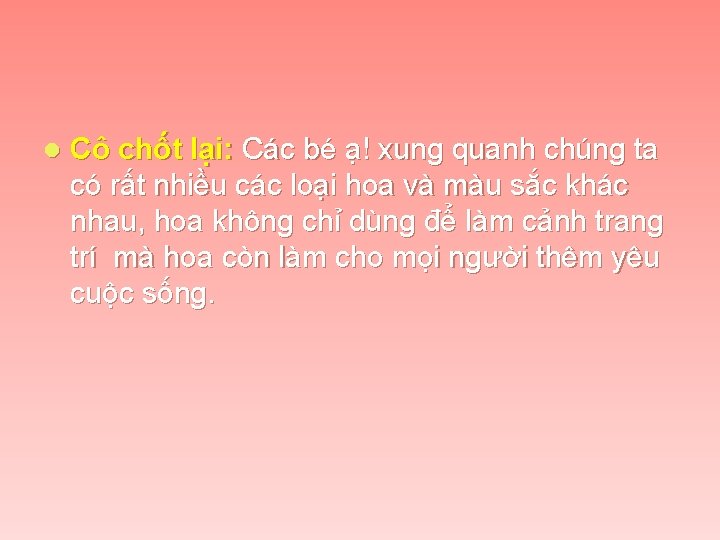 ● Cô chốt lại: Các bé ạ! xung quanh chúng ta có rất nhiều các loại hoa và màu sắc khác nhau, hoa không chỉ dùng để làm cảnh trang trí  mà hoa còn làm cho mọi người thêm yêu cuộc sống.